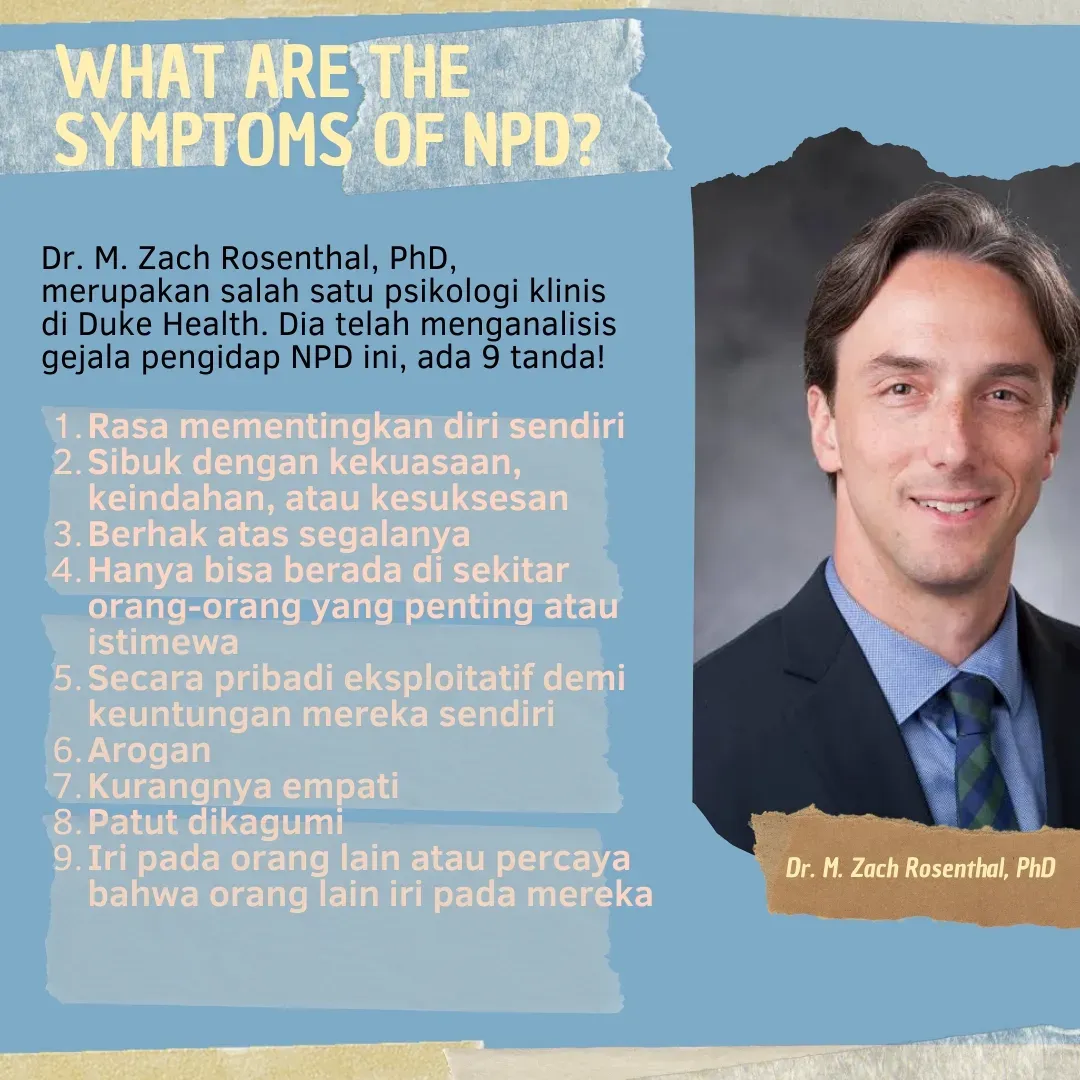 WHAT ARE THE SYMPTOMS OF NPD?

Dr. M. Zach Rosenthal, PhD, merupakan salah satu psikologi klinis di Duke Health. Dia telah menganalisis gejala pengidap NPD ini, ada 9 tanda!

1. Rasa mementingkan diri sendiri
2. Sibuk dengan kekuasaan, keindahan, atau kesuksesan
3. Berhak atas segalanya
4. Hanya bisa berada di sekitar orang-orang yang penting atau istimewa
5. Secara pribadi eksploitatif demi keuntungan mereka sendiri
6. Arogan
7. Kurangnya empati
8. Patut dikagumi
9. Iri pada orang lain atau percaya bahwa orang lain iri pada mereka

Dr. M. Zach Rosenthal, PhD